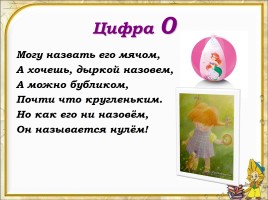 Цифра 0

Могу назвать его мячом,
А хочешь, дыркой назовем,
А можно бубликом,
Почти что кругленьким.
Но как его ни назовём,
Он называется нулём!